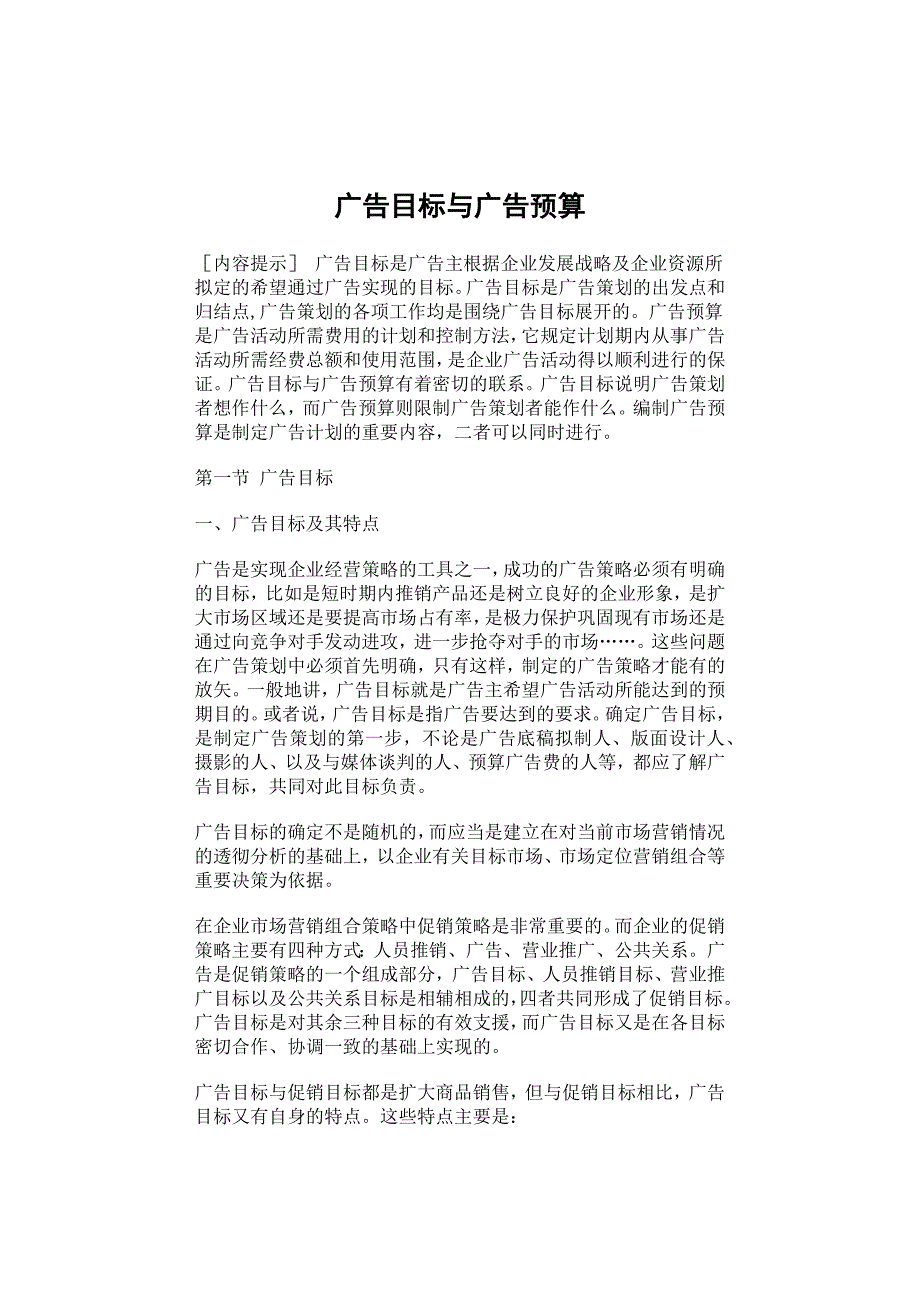 广告目标与广告预算

［内容提示］ 广告目标是广告主根据企业发展战略及企业资源所拟定的希望通过广告实现的目标。广告目标是广告策划的出发点和归结点,广告策划的各项工作均是围绕广告目标展开的。广告预算是广告活动所需费用的计划和控制方法,它规定计划期内从事广告活动所需经费总额和使用范围，是企业广告活动得以顺利进行的保证。广告目标与广告预算有着密切的联系。广告目标说明广告策划者想作什么，而广告预算则限制广告策划者能作什么。编制广告预算是制定广告计划的重要内容，二者可以同时进行。

第一节 广告目标

一、广告目标及其特点

广告是实现企业经营策略的工具之一，成功的广告策略必须有明确的目标，比如是短时期内推销产品还是树立良好的企业形象，是扩大市场区域还是要提高市场占有率，是极力保护巩固现有市场还是通过向竞争对手发动进攻，进一步抢夺对手的市场……。这些问题在广告策划中必须首先明确，只有这样，制定的广告策略才能有的放矢。一般地讲，广告目标就是广告主希望广告活动所能达到的预期目的。或者说，广告目标是指广告要达到的要求。确定广告目标，是制定广告策划的第一步，不论是广告底稿拟制人、版面设计人、摄影的人、以及与媒体谈判的人、预算广告费的人等，都应了解广告目标，共同对此目标负责。

广告目标的确定不是随机的，而应当是建立在对当前市场营销情况的透彻分析的基础上，以企业有关目标市场、市场定位营销组合等重要决策为依据。

在企业市场营销组合策略中促销策略是非常重要的。而企业的促销策略主要有四种方式：人员推销、广告、营业推广、公共关系。广告是促销策略的一个组成部分，广告目标、人员推销目标、营业推广目标以及公共关系目标是相辅相成的，四者共同形成了促销目标。广告目标是对其余三种目标的有效支援，而广告目标又是在各目标密切合作、协调一致的基础上实现的。

广告目标与促销目标都是扩大商品销售，但与促销目标相比，广告目标又有自身的特点。这些特点主要是：